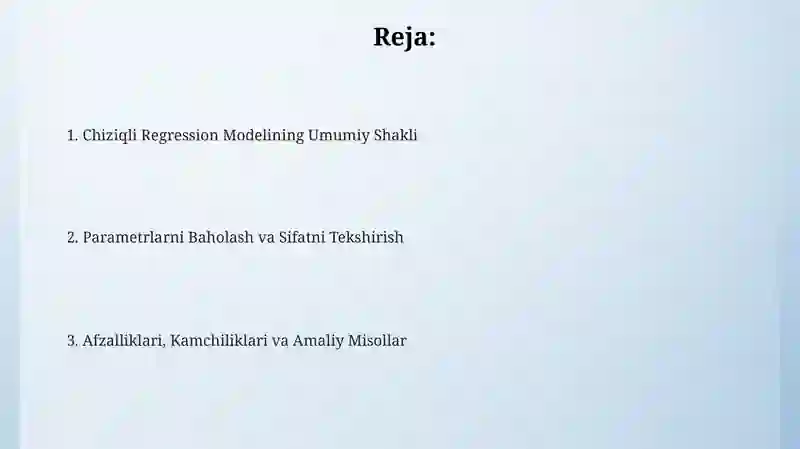 Reja:

1. Chiziqli Regression Modelining Umumiy Shakli

2. Parametrlarni Baholash va Sifatni Tekshirish

3. Afzalliklari, Kamchiliklari va Amaliy Misollar